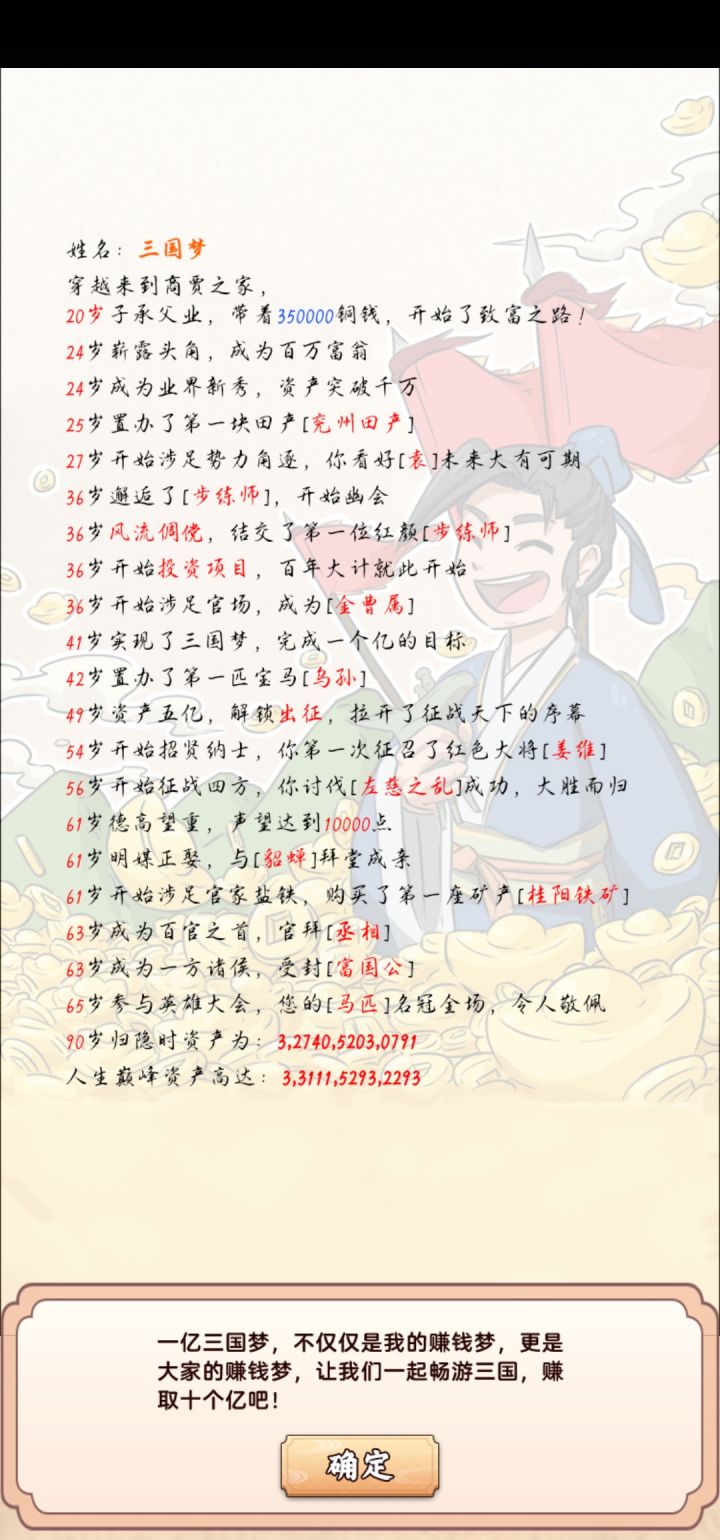 姓名：三国梦
穿越来到商贾之家，
20岁子承父业，带着350000铜钱，开始了致富之路！
24岁崭露头角，成为百万富翁
24岁成为业界新秀，资产突破千万
25岁置办了第一块田产[兖州田产]
27岁开始涉足势力角逐，你看好[袁]未来大有可期
36岁邂逅了[步练师]，开始幽会
36岁风流倜傥，结交了第一位红颜[步练师]
36岁开始投资项目，百年大计就此开始
36岁开始涉足官场，成为[金曹属]
41岁实现了三国梦，完成一个亿的目标
42岁置办了第一匹宝马[乌孙]
49岁资产五亿，解锁出征，拉开了征战天下的序幕
54岁开始招贤纳士，你第一次征召了红色大将[姜维]
56岁开始征战四方，你讨伐[左慈之乱]成功，大胜而归
61岁德高望重，声望达到10000点
61岁明媒正娶，与[貂蝉]拜堂成亲
61岁开始涉足官家盐铁，购买了第一座矿产[桂阳铁矿]
63岁成为百官之首，官拜[丞相]
63岁成为一方诸侯，受封[富国公]
65岁参与英雄大会，您的[马匹]名冠全场，令人敬佩
90岁归隐时资产为：3,2740,5203,0791
人生巅峰资产高达：3,3111,5293,2293

一亿三国梦，不仅仅是我的赚钱梦，更是大家的赚钱梦，让我们一起畅游三国，赚取十个亿吧！

确定